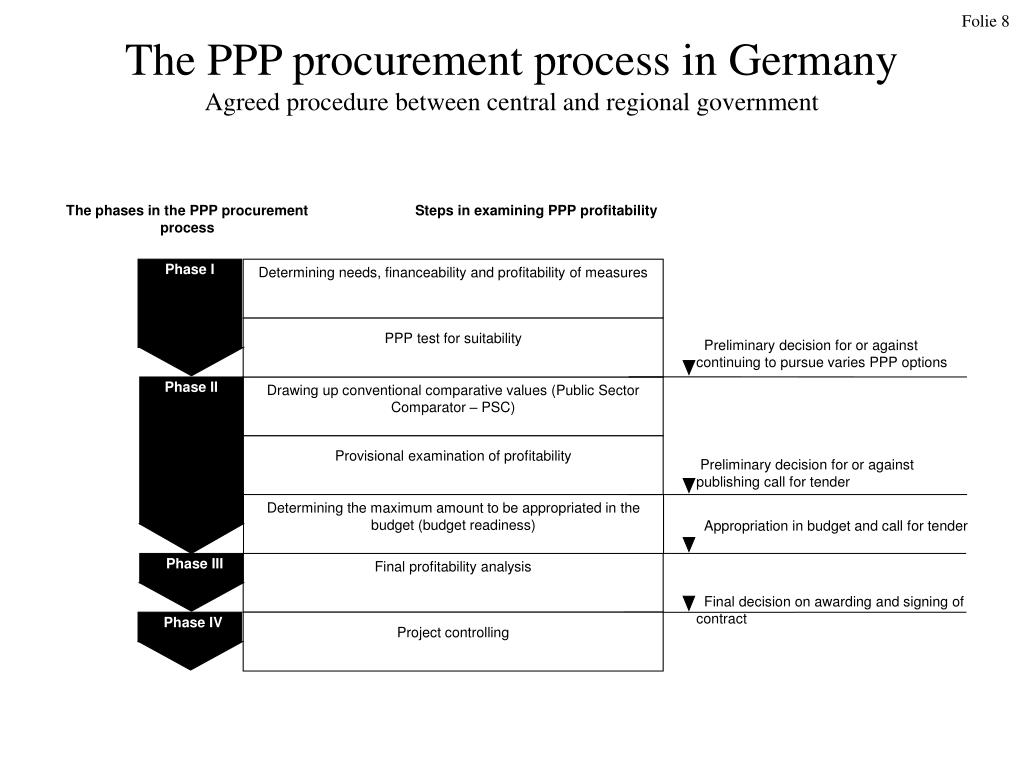 Folie 8

The PPP procurement process in Germany

Agreed procedure between central and regional government

The phases in the PPP procurement process

Steps in examining PPP profitability

Phase I

Determining needs, financeability and profitability of measures

PPP test for suitability

Preliminary decision for or against continuing to pursue varies PPP options

Phase II

Drawing up conventional comparative values (Public Sector Comparator – PSC)

Provisional examination of profitability

Preliminary decision for or against publishing call for tender

Determining the maximum amount to be appropriated in the budget (budget readiness)

Appropriation in budget and call for tender

Phase III

Final profitability analysis

Final decision on awarding and signing of contract

Phase IV

Project controlling